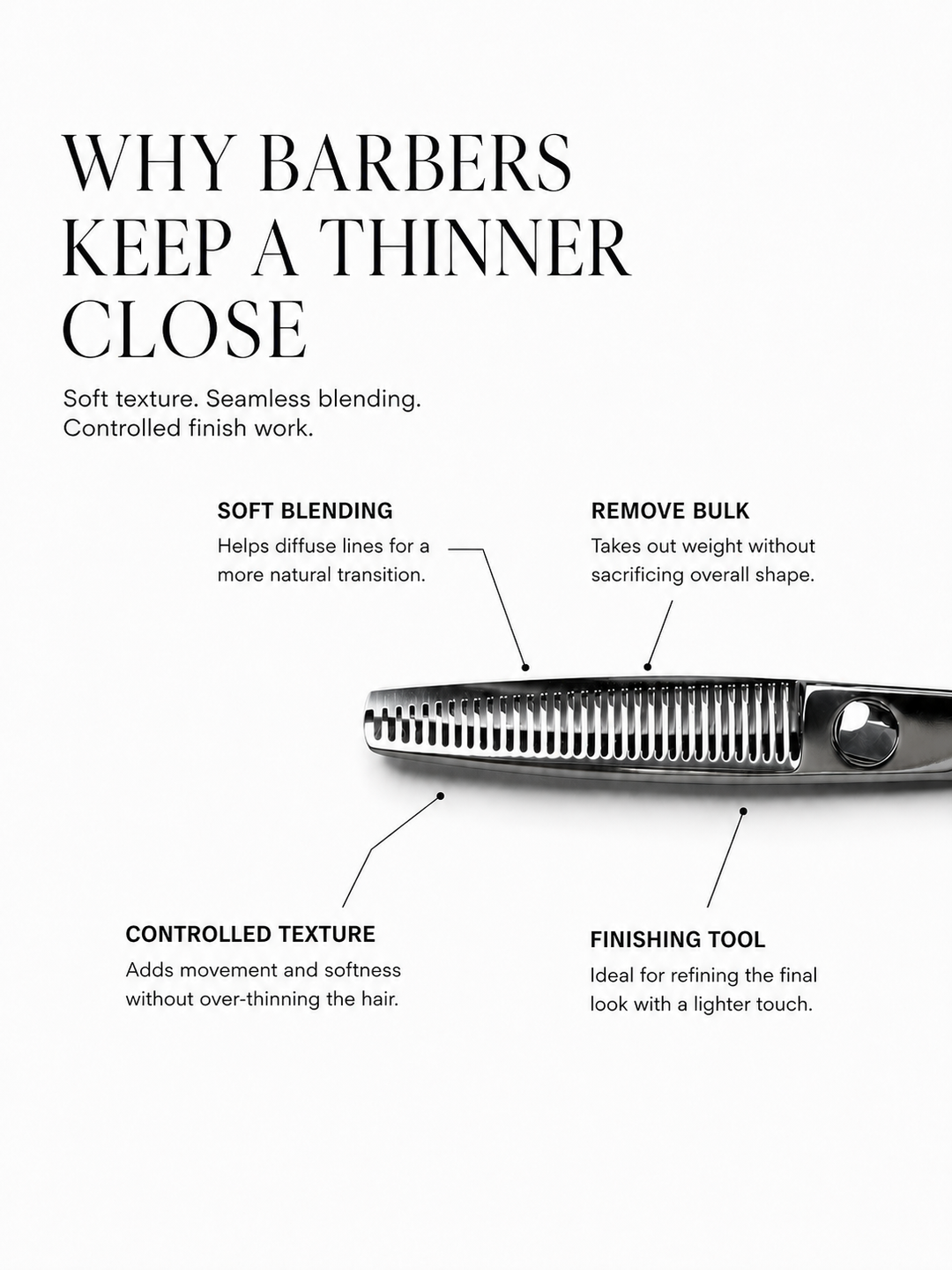 WHY BARBERS KEEP A THINNER CLOSE

Soft texture. Seamless blending. Controlled finish work.

SOFT BLENDING
Helps diffuse lines for a more natural transition.

REMOVE BULK
Takes out weight without sacrificing overall shape.

CONTROLLED TEXTURE
Adds movement and softness without over-thinning the hair.

FINISHING TOOL
Ideal for refining the final look with a lighter touch.